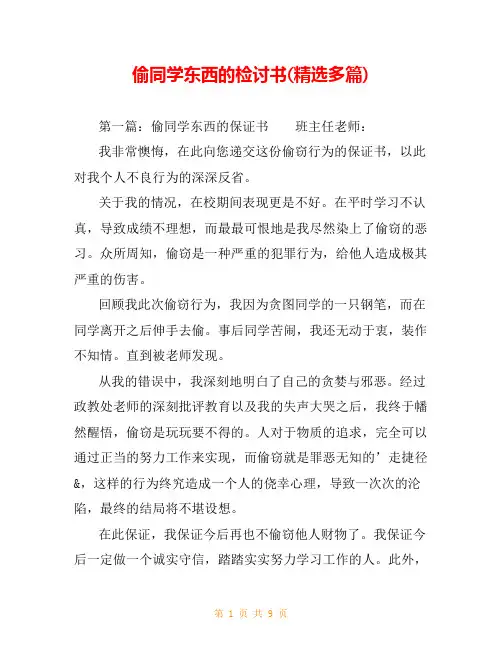 偷同学东西的检讨书(精选多篇)

第一篇：偷同学东西的保证书　　班主任老师：

我非常懊悔，在此向您递交这份偷窃行为的保证书，以此对我个人不良行为的深深反省。

关于我的情况，在校期间表现更是不好。在平时学习不认真，导致成绩不理想，而最最可恨地是我尽然染上了偷窃的恶习。众所周知，偷窃是一种严重的犯罪行为，给他人造成极其严重的伤害。

回顾我此次偷窃行为，我因为贪图同学的一只钢笔，而在同学离开之后伸手去偷。事后同学苦闹，我还无动于衷，装作不知情。直到被老师发现。

从我的错误中，我深刻地明白了自己的贪婪与邪恶。经过政教处老师的深刻批评教育以及我的失声大哭之后，我终于幡然醒悟，偷窃是玩玩要不得的。人对于物质的追求，完全可以通过正当的努力工作来实现，而偷窃就是罪恶无知的’走捷径&，这样的行为终究造成一个人的侥幸心理，导致一次次的沦陷，最终的结局将不堪设想。

在此保证，我保证今后再也不偷窃他人财物了。我保证今后一定做一个诚实守信，踏踏实实努力学习工作的人。此外，

第 1 页 共 9 页